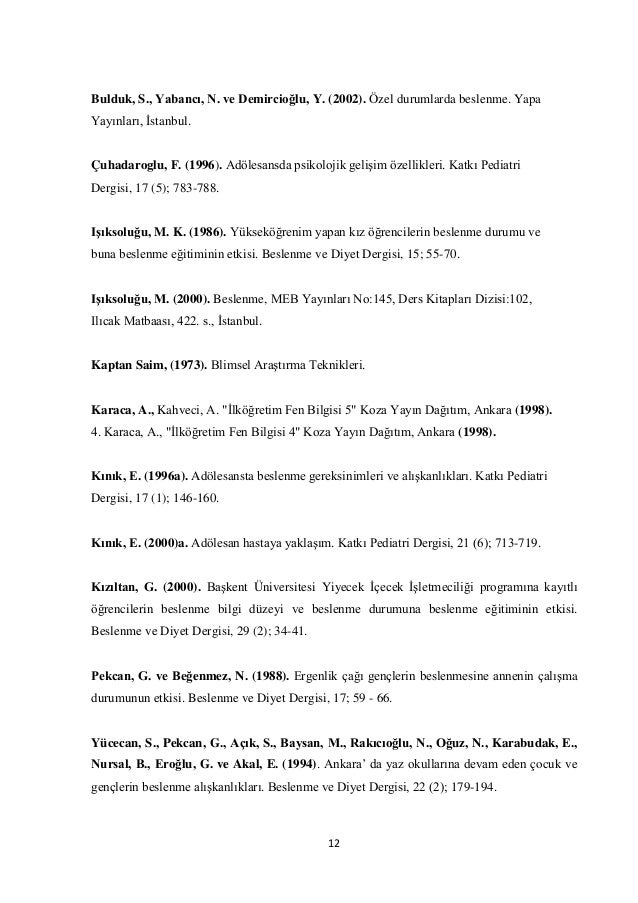 Bulduk, S., Yabancı, N. ve Demircioğlu, Y. (2002). Özel durumlarda beslenme. Yapa Yayınları, İstanbul.

Çuhadaroglu, F. (1996). Adölesansda psikolojik gelişim özellikleri. Katkı Pediatri Dergisi, 17 (5); 783-788.

Işıksoluğu, M. K. (1986). Yükseköğrenim yapan kız öğrencilerin beslenme durumu ve buna beslenme eğitiminin etkisi. Beslenme ve Diyet Dergisi, 15; 55-70.

Işıksoluğu, M. (2000). Beslenme, MEB Yayınları No:145, Ders Kitapları Dizisi:102, Ilıcak Matbaası, 422. s., İstanbul.

Kaptan Saim, (1973). Blimsel Araştırma Teknikleri.

Karaca, A., Kahveci, A. "İlköğretim Fen Bilgisi 5" Koza Yayın Dağıtım, Ankara (1998). 4. Karaca, A., "İlköğretim Fen Bilgisi 4" Koza Yayın Dağıtım, Ankara (1998).

Kınık, E. (1996a). Adölesansta beslenme gereksinimleri ve alışkanlıkları. Katkı Pediatri Dergisi, 17 (1); 146-160.

Kınık, E. (2000)a. Adölesan hastaya yaklaşım. Katkı Pediatri Dergisi, 21 (6); 713-719.

Kızıltan, G. (2000). Başkent Üniversitesi Yiyecek İçecek İşletmeciliği programına kayıtlı öğrencilerin beslenme bilgi düzeyi ve beslenme durumuna beslenme eğitiminin etkisi. Beslenme ve Diyet Dergisi, 29 (2); 34-41.

Pekcan, G. ve Beğenmez, N. (1988). Ergenlik çağı gençlerin beslenmesine annenin çalışma durumunun etkisi. Beslenme ve Diyet Dergisi, 17; 59 - 66.

Yücecan, S., Pekcan, G., Açık, S., Baysan, M., Rakıcıoğlu, N., Oğuz, N., Karabudak, E., Nursal, B., Eroğlu, G. ve Akal, E. (1994). Ankara' da yaz okullarına devam eden çocuk ve gençlerin beslenme alışkanlıkları. Beslenme ve Diyet Dergisi, 22 (2); 179-194.

12